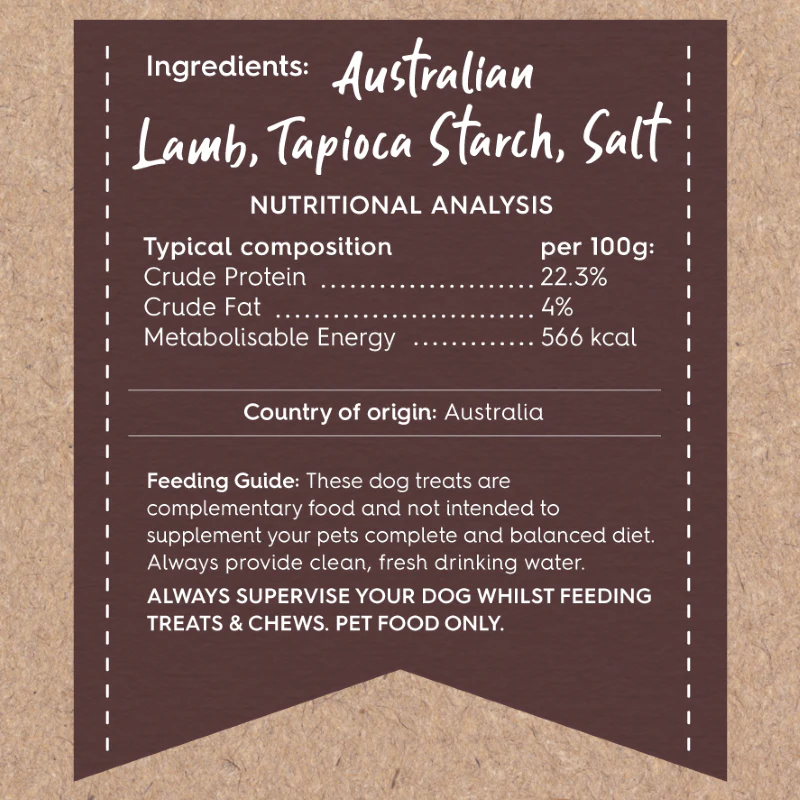 Ingredients: Australian Lamb, Tapioca Starch, Salt

NUTRITIONAL ANALYSIS

Typical composition per 100g:
Crude Protein 22.3%
Crude Fat 4%
Metabolisable Energy 566 kcal

Country of origin: Australia

Feeding Guide: These dog treats are complementary food and not intended to supplement your pets complete and balanced diet. Always provide clean, fresh drinking water.

ALWAYS SUPERVISE YOUR DOG WHILST FEEDING TREATS & CHEWS. PET FOOD ONLY.